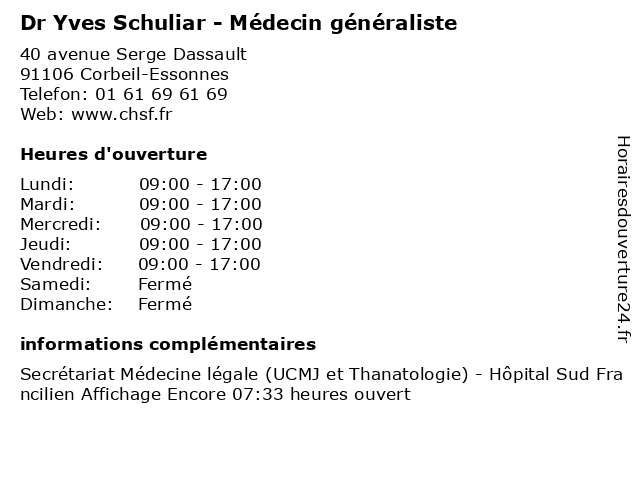 Dr Yves Schuliar - Médecin généraliste

40 avenue Serge Dassault
91106 Corbeil-Essonnes
Telefon: 01 61 69 61 69
Web: www.chsf.fr

Heures d'ouverture

| | |
|---|---|
| Lundi: | 09:00 - 17:00 |
| Mardi: | 09:00 - 17:00 |
| Mercredi: | 09:00 - 17:00 |
| Jeudi: | 09:00 - 17:00 |
| Vendredi: | 09:00 - 17:00 |
| Samedi: | Fermé |
| Dimanche: | Fermé |

informations complémentaires

Secrétariat Médecine légale (UCMJ et Thanatologie) - Hôpital Sud Francilien Affichage Encore 07:33 heures ouvert

Horairesdouverture24.fr